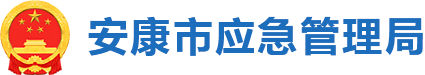 安康市应急管理局